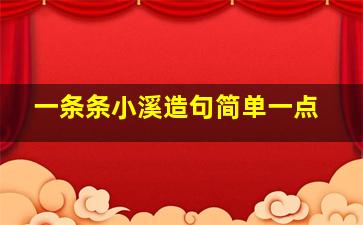 一条条小溪造句简单一点